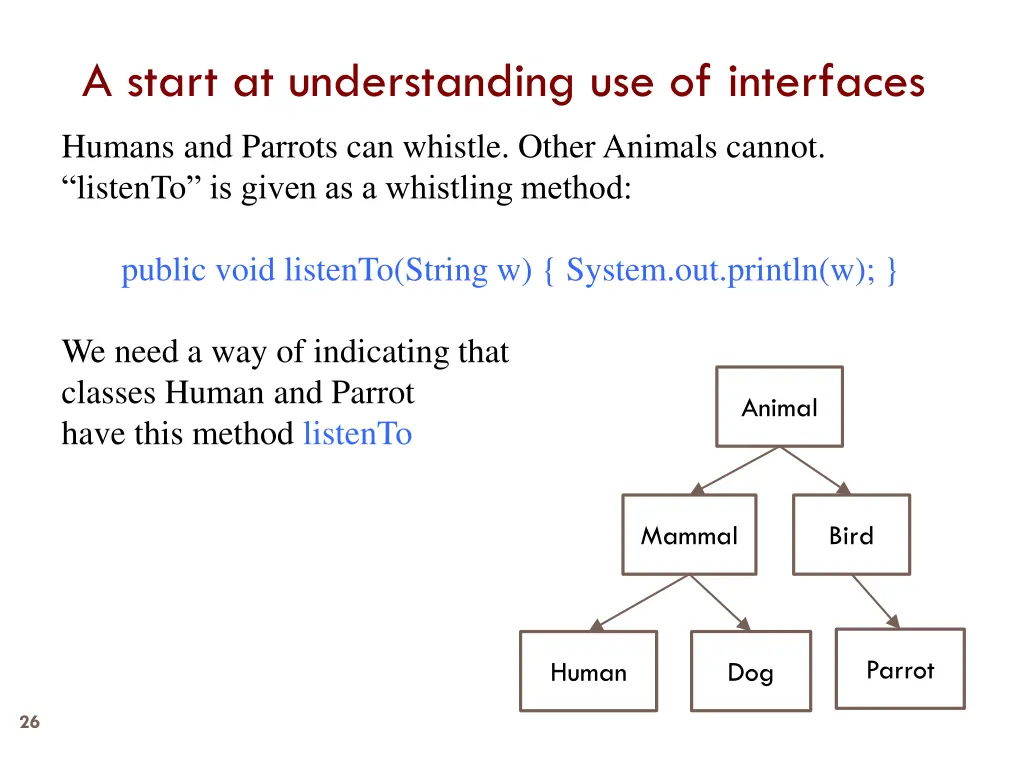 A start at understanding use of interfaces

Humans and Parrots can whistle. Other Animals cannot. “listenTo” is given as a whistling method:

public void listenTo(String w) { System.out.println(w); }

We need a way of indicating that classes Human and Parrot have this method listenTo

Animal

Mammal

Bird

Human

Dog

Parrot

26